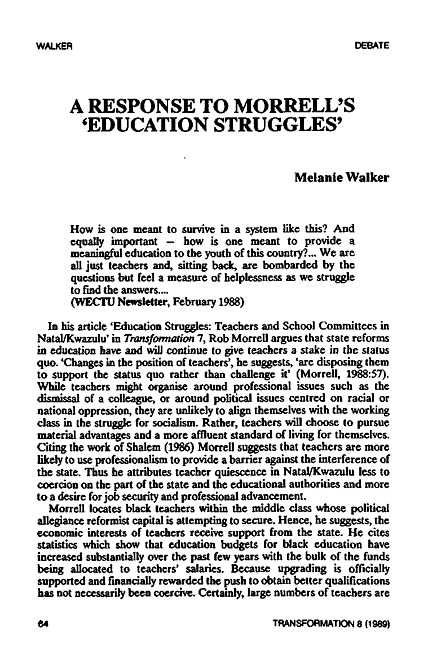 WALKER

DEBATE

A RESPONSE TO MORRELL'S 'EDUCATION STRUGGLES'

Melanie Walker

How is one meant to survive in a system like this? And equally important – how is one meant to provide a meaningful education to the youth of this country?... We are all just teachers and, sitting back, are bombarded by the questions but feel a measure of helplessness as we struggle to find the answers....
(WECTU Newsletter, February 1988)

In his article 'Education Struggles: Teachers and School Committees in Natal/Kwazulu' in Transformation 7, Rob Morrell argues that state reforms in education have and will continue to give teachers a stake in the status quo. 'Changes in the position of teachers', he suggests, 'are disposing them to support the status quo rather than challenge it' (Morrell, 1988:57). While teachers might organise around professional issues such as the dismissal of a colleague, or around political issues centred on racial or national oppression, they are unlikely to align themselves with the working class in the struggle for socialism. Rather, teachers will choose to pursue material advantages and a more affluent standard of living for themselves. Citing the work of Shalem (1986) Morrell suggests that teachers are more likely to use professionalism to provide a barrier against the interference of the state. Thus he attributes teacher quiescence in Natal/Kwazulu less to coercion on the part of the state and the educational authorities and more to a desire for job security and professional advancement.

Morrell locates black teachers within the middle class whose political allegiance reformist capital is attempting to secure. Hence, he suggests, the economic interests of teachers receive support from the state. He cites statistics which show that education budgets for black education have increased substantially over the past few years with the bulk of the funds being allocated to teachers' salaries. Because upgrading is officially supported and financially rewarded the push to obtain better qualifications has not necessarily been coercive. Certainly, large numbers of teachers are

64

TRANSFORMATION 8 (1989)